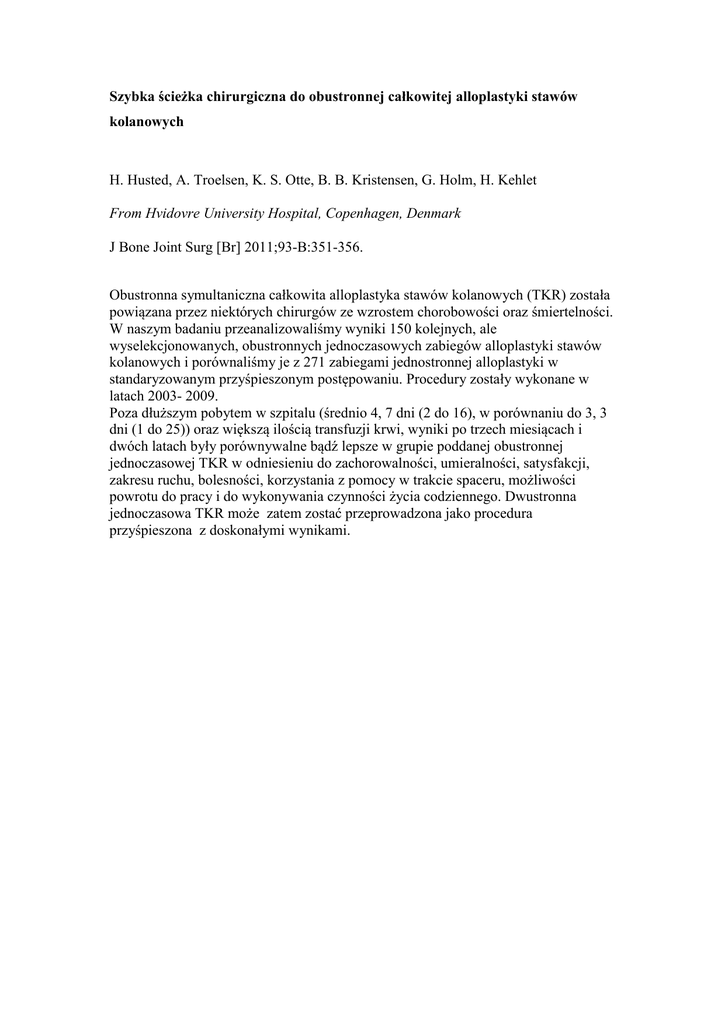 Szybka ścieżka chirurgiczna do obustronnej całkowitej alloplastyki stawów kolanowych

H. Husted, A. Troelsen, K. S. Otte, B. B. Kristensen, G. Holm, H. Kehlet

From Hvidovre University Hospital, Copenhagen, Denmark

J Bone Joint Surg [Br] 2011;93-B:351-356.

Obustronna symultaniczna całkowita alloplastyka stawów kolanowych (TKR) została powiązana przez niektórych chirurgów ze wzrostem chorobowości oraz śmiertelności. W naszym badaniu przeanalizowaliśmy wyniki 150 kolejnych, ale wyselekcjonowanych, obustronnych jednoczasowych zabiegów alloplastyki stawów kolanowych i porównaliśmy je z 271 zabiegami jednostronnej alloplastyki w standaryzowanym przyśpieszonym postępowaniu. Procedury zostały wykonane w latach 2003- 2009.
Poza dłuższym pobytem w szpitalu (średnio 4, 7 dni (2 do 16), w porównaniu do 3, 3 dni (1 do 25)) oraz większą ilością transfuzji krwi, wyniki po trzech miesiącach i dwóch latach były porównywalne bądź lepsze w grupie poddanej obustronnej jednoczasowej TKR w odniesieniu do zachorowalności, umieralności, satysfakcji, zakresu ruchu, bolesności, korzystania z pomocy w trakcie spaceru, możliwości powrotu do pracy i do wykonywania czynności życia codziennego. Dwustronna jednoczasowa TKR może zatem zostać przeprowadzona jako procedura przyśpieszona z doskonałymi wynikami.